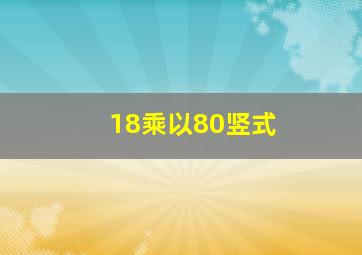 18乘以80竖式